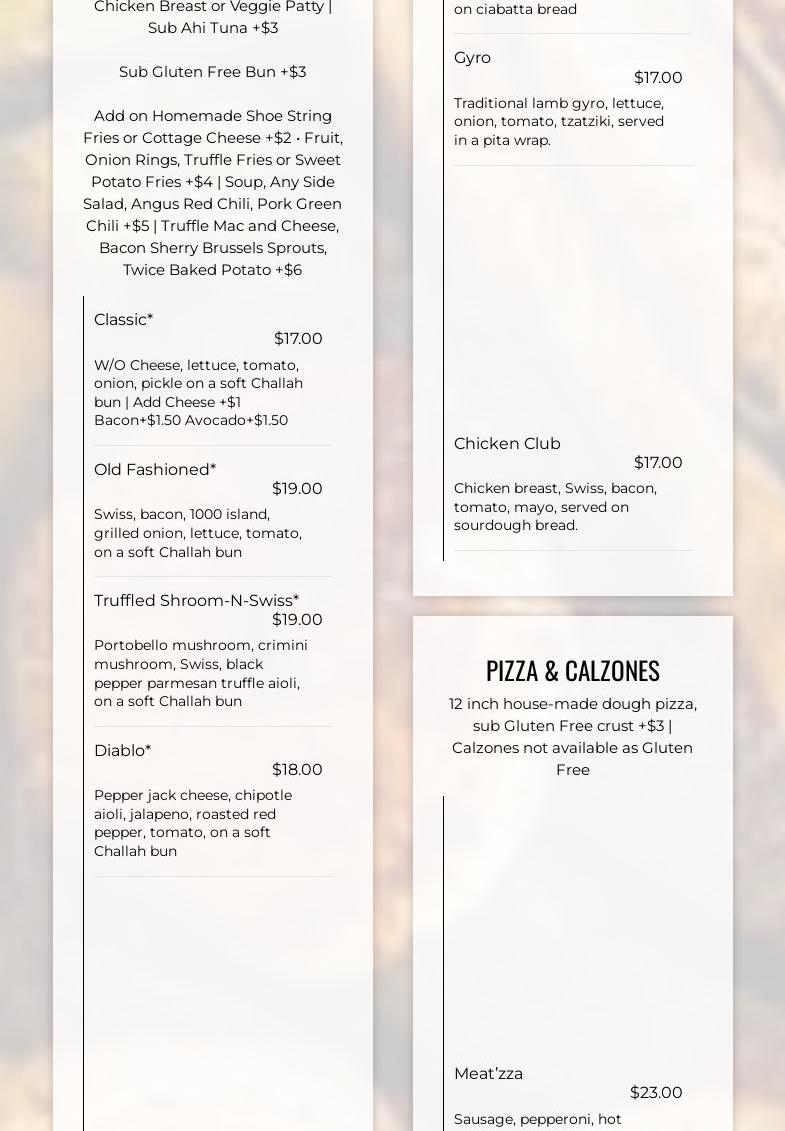 Chicken Breast or Veggie Patty | Sub Ahi Tuna +$3

Sub Gluten Free Bun +$3

Add on Homemade Shoe String Fries or Cottage Cheese +$2 • Fruit, Onion Rings, Truffle Fries or Sweet Potato Fries +$4 | Soup, Any Side Salad, Angus Red Chili, Pork Green Chili +$5 | Truffle Mac and Cheese, Bacon Sherry Brussels Sprouts, Twice Baked Potato +$6

Classic*
$17.00
W/O Cheese, lettuce, tomato, onion, pickle on a soft Challah bun | Add Cheese +$1 Bacon+$1.50 Avocado+$1.50

Old Fashioned*
$19.00
Swiss, bacon, 1000 island, grilled onion, lettuce, tomato, on a soft Challah bun

Truffled Shroom-N-Swiss*
$19.00
Portobello mushroom, crimini mushroom, Swiss, black pepper parmesan truffle aioli, on a soft Challah bun

Diablo*
$18.00
Pepper jack cheese, chipotle aioli, jalapeno, roasted red pepper, tomato, on a soft Challah bun

on ciabatta bread

Gyro
$17.00
Traditional lamb gyro, lettuce, onion, tomato, tzatziki, served in a pita wrap.

Chicken Club
$17.00
Chicken breast, Swiss, bacon, tomato, mayo, served on sourdough bread.

PIZZA & CALZONES

12 inch house-made dough pizza, sub Gluten Free crust +$3 | Calzones not available as Gluten Free

Meat'zza
$23.00
Sausage, pepperoni, hot